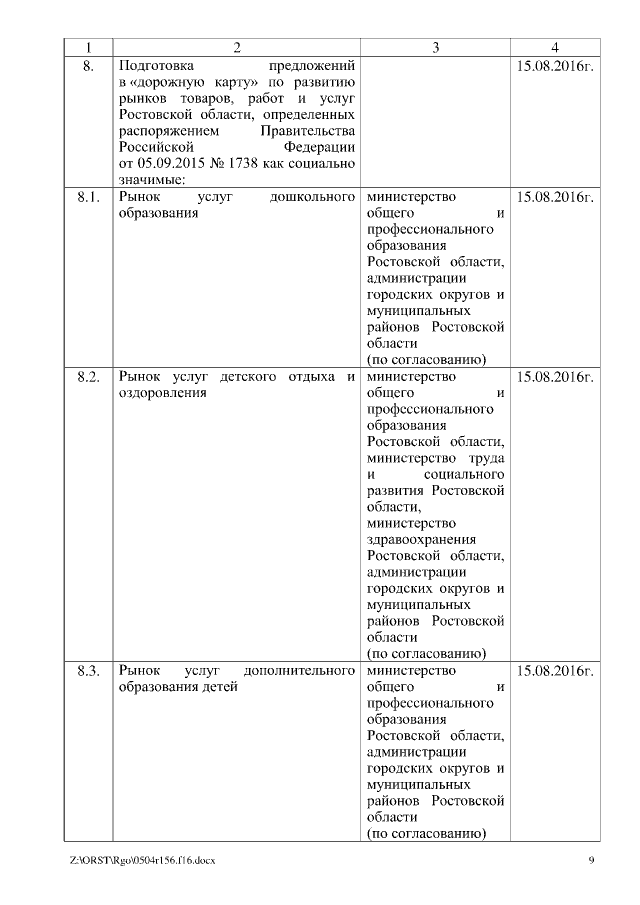 | 1 | 2 | 3 | 4 |
|---|---|---|---|
| 8. | Подготовка предложений в «дорожную карту» по развитию рынков товаров, работ и услуг Ростовской области, определенных распоряжением Правительства Российской Федерации от 05.09.2015 № 1738 как социально значимые: | | 15.08.2016г. |
| 8.1. | Рынок услуг дошкольного образования | министерство общего и профессионального образования Ростовской области, администрации городских округов и муниципальных районов Ростовской области (по согласованию) | 15.08.2016г. |
| 8.2. | Рынок услуг детского отдыха и оздоровления | министерство общего и профессионального образования Ростовской области, министерство труда и социального развития Ростовской области, министерство здравоохранения Ростовской области, администрации городских округов и муниципальных районов Ростовской области (по согласованию) | 15.08.2016г. |
| 8.3. | Рынок услуг дополнительного образования детей | министерство общего и профессионального образования Ростовской области, администрации городских округов и муниципальных районов Ростовской области (по согласованию) | 15.08.2016г. |

Z:\ORST\Rgo\0504r156.f16.docx 9